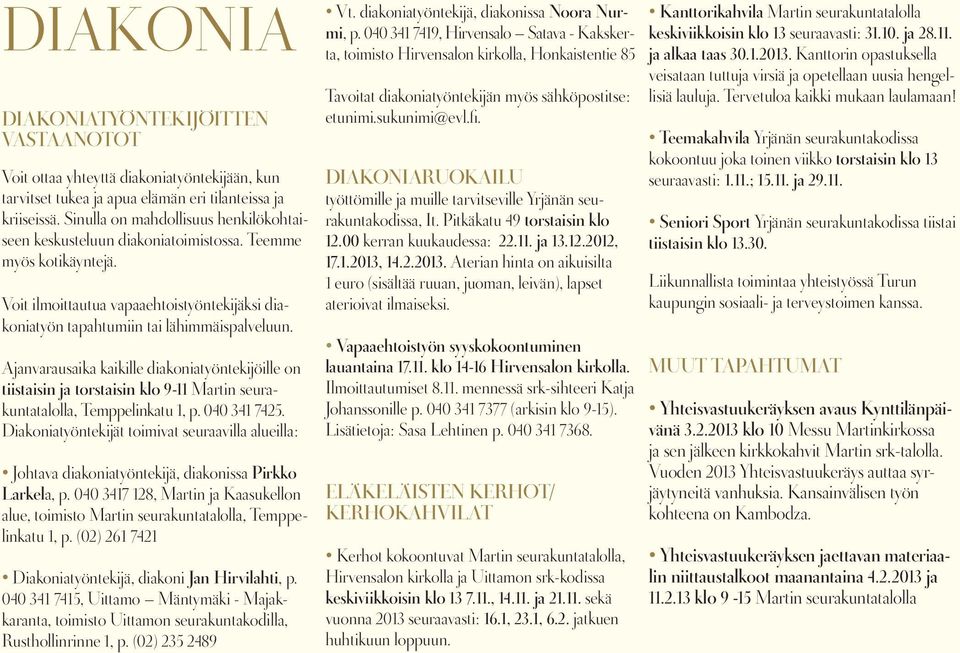 DIAKONIA

DIAKONIATYÖNTEKIJÖITTEN VASTAANOTOT

Voit ottaa yhteyttä diakoniatyöntekijään, kun tarvitset tukea ja apua elämän eri tilanteissa ja kriiseissä. Sinulla on mahdollisuus henkilökohtaiseen keskusteluun diakoniatoimistossa. Teemme myös kotikäyntejä.

Voit ilmoittautua vapaaehtoistyöntekijäksi diakoniatyön tapahtumiin tai lähimmäispalveluun.

Ajanvarausaika kaikille diakoniatyöntekijöille on tiistaisin ja torstaisin klo 9-11 Martin seurakuntatalolla, Temppelinkatu 1, p. 040 341 7425. Diakoniatyöntekijät toimivat seuraavilla alueilla:

• Johtava diakoniatyöntekijä, diakonissa Pirkko Larkela, p. 040 3417 128, Martin ja Kaasukellon alue, toimisto Martin seurakuntatalolla, Temppelinkatu 1, p. (02) 261 7421

• Diakoniatyöntekijä, diakoni Jan Hirvilahti, p. 040 341 7415, Uittamo – Mäntymäki - Majakkaranta, toimisto Uittamon seurakuntakodilla, Rusthollinrinne 1, p. (02) 235 2489

• Vt. diakoniatyöntekijä, diakonissa Noora Nurmi, p. 040 341 7419, Hirvensalo – Satava - Kakskerta, toimisto Hirvensalon kirkolla, Honkaistentie 85

Tavoitat diakoniatyöntekijän myös sähköpostitse: etunimi.sukunimi@evl.fi.

DIAKONIARUOKAILU

työttömille ja muille tarvitseville Yrjänän seurakuntakodissa, It. Pitkäkatu 49 torstaisin klo 12.00 kerran kuukaudessa: 22.11. ja 13.12.2012, 17.1.2013, 14.2.2013. Aterian hinta on aikuisilta 1 euro (sisältää ruuan, juoman, leivän), lapset aterioivat ilmaiseksi.

• Vapaaehtoistyön syyskokoontuminen lauantaina 17.11. klo 14-16 Hirvensalon kirkolla. Ilmoittautumiset 8.11. mennessä srk-sihteeri Katja Johanssonille p. 040 341 7377 (arkisin klo 9-15). Lisätietoja: Sasa Lehtinen p. 040 341 7368.

ELÄKELÄISTEN KERHOT/ KERHOKAHVILAT

• Kerhot kokoontuvat Martin seurakuntatalolla, Hirvensalon kirkolla ja Uittamon srk-kodissa keskiviikkoisin klo 13 7.11., 14.11. ja 21.11. sekä vuonna 2013 seuraavasti: 16.1, 23.1, 6.2. jatkuen huhtikuun loppuun.

• Kanttorikahvila Martin seurakuntatalolla keskiviikkoisin klo 13 seuraavasti: 31.10. ja 28.11. ja alkaa taas 30.1.2013. Kanttorin opastuksella veisataan tuttuja virsiä ja opetellaan uusia hengellisiä lauluja. Tervetuloa kaikki mukaan laulamaan!

• Teemakahvila Yrjänän seurakuntakodissa kokoontuu joka toinen viikko torstaisin klo 13 seuraavasti: 1.11.; 15.11. ja 29.11.

• Seniori Sport Yrjänän seurakuntakodissa tiistai tiistaisin klo 13.30.

Liikunnallista toimintaa yhteistyössä Turun kaupungin sosiaali- ja terveystoimen kanssa.

MUUT TAPAHTUMAT

• Yhteisvastuukeräyksen avaus Kynttilänpäivänä 3.2.2013 klo 10 Messu Martinkirkossa ja sen jälkeen kirkkokahvit Martin srk-talolla. Vuoden 2013 Yhteisvastuukeräys auttaa syrjäytyneitä vanhuksia. Kansainvälisen työn kohteena on Kambodza.

• Yhteisvastuukeräyksen jaettavan materiaalin niittaustalkoot maanantaina 4.2.2013 ja 11.2.13 klo 9 -15 Martin seurakuntatalolla